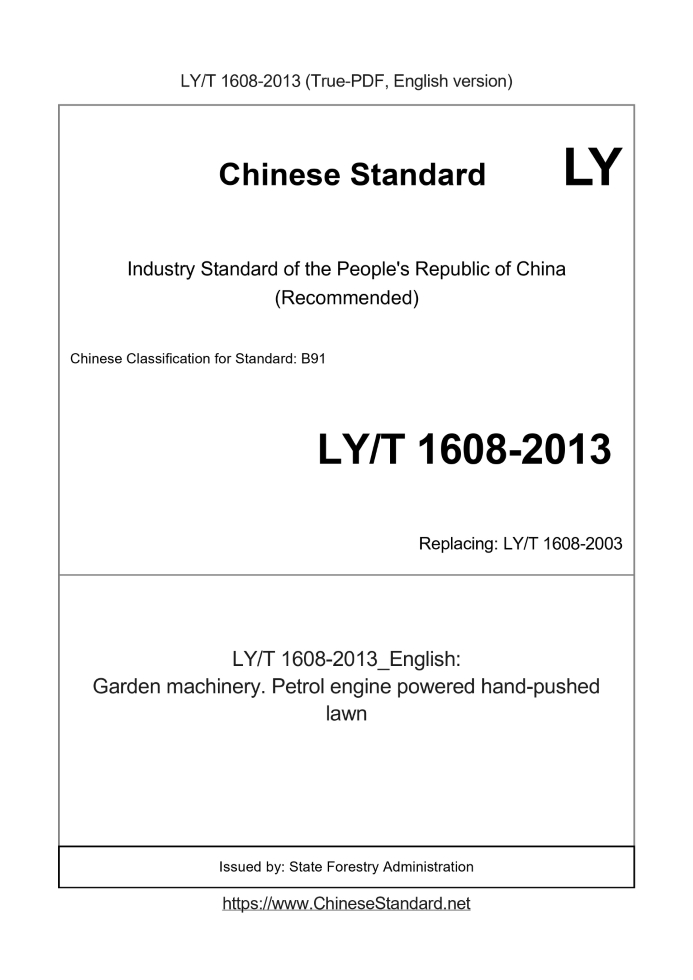 LY/T 1608-2013 (True-PDF, English version)

Chinese Standard LY

Industry Standard of the People's Republic of China (Recommended)

Chinese Classification for Standard: B91

LY/T 1608-2013

Replacing: LY/T 1608-2003

LY/T 1608-2013_English:
Garden machinery. Petrol engine powered hand-pushed lawn

Issued by: State Forestry Administration

https://www.ChineseStandard.net